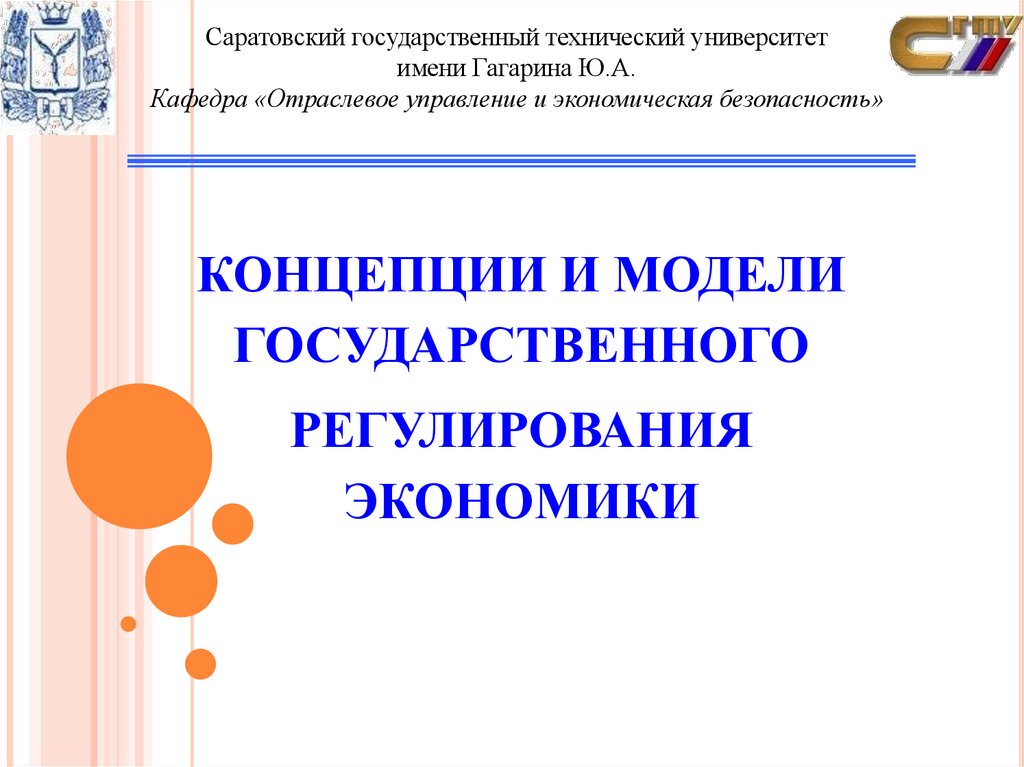 Саратовский государственный технический университет
имени Гагарина Ю.А.
Кафедра «Отраслевое управление и экономическая безопасность»

СГТУ

КОНЦЕПЦИИ И МОДЕЛИ ГОСУДАРСТВЕННОГО

РЕГУЛИРОВАНИЯ ЭКОНОМИКИ